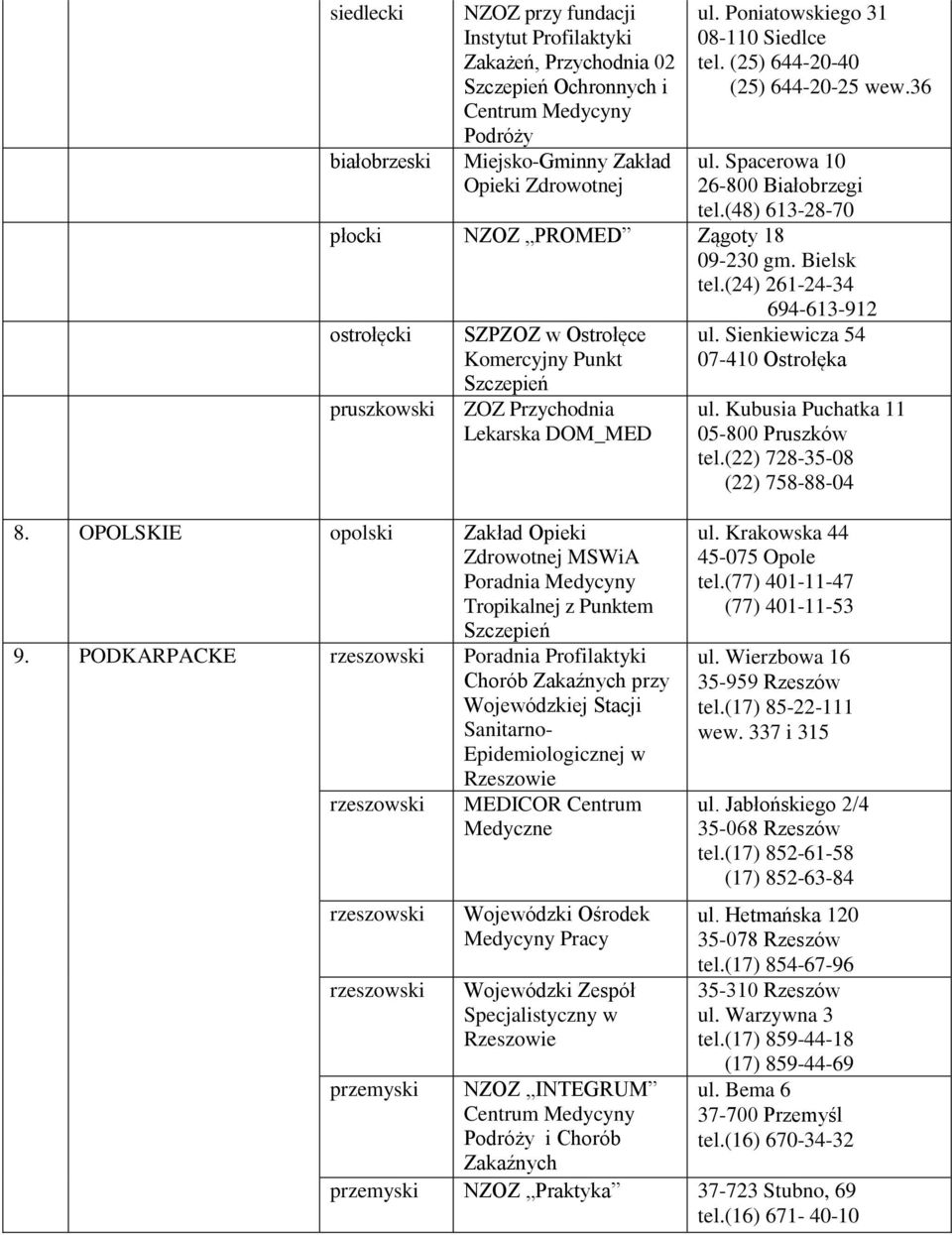 | | | | |
|---|---|---|---|
| | siedlecki | NZOZ przy fundacji Instytut Profilaktyki Zakażeń, Przychodnia 02 Szczepień Ochronnych i Centrum Medycyny Podróży | ul. Poniatowskiego 31 08-110 Siedlce tel. (25) 644-20-40 (25) 644-20-25 wew.36 |
| | białobrzeski | Miejsko-Gminny Zakład Opieki Zdrowotnej | ul. Spacerowa 10 26-800 Białobrzegi tel.(48) 613-28-70 |
| | płocki | NZOZ „PROMED” | Zągoty 18 09-230 gm. Bielsk tel.(24) 261-24-34 694-613-912 |
| | ostrołęcki | SZPZOZ w Ostrołęce Komercyjny Punkt Szczepień | ul. Sienkiewicza 54 07-410 Ostrołęka |
| | pruszkowski | ZOZ Przychodnia Lekarska DOM_MED | ul. Kubusia Puchatka 11 05-800 Pruszków tel.(22) 728-35-08 (22) 758-88-04 |
| 8. OPOLSKIE | opolski | Zakład Opieki Zdrowotnej MSWiA Poradnia Medycyny Tropikalnej z Punktem Szczepień | ul. Krakowska 44 45-075 Opole tel.(77) 401-11-47 (77) 401-11-53 |
| 9. PODKARPACKE | rzeszowski | Poradnia Profilaktyki Chorób Zakaźnych przy Wojewódzkiej Stacji Sanitarno-Epidemiologicznej w Rzeszowie | ul. Wierzbowa 16 35-959 Rzeszów tel.(17) 85-22-111 wew. 337 i 315 |
| | rzeszowski | MEDICOR Centrum Medyczne | ul. Jabłońskiego 2/4 35-068 Rzeszów tel.(17) 852-61-58 (17) 852-63-84 |
| | rzeszowski | Wojewódzki Ośrodek Medycyny Pracy | ul. Hetmańska 120 35-078 Rzeszów tel.(17) 854-67-96 |
| | rzeszowski | Wojewódzki Zespół Specjalistyczny w Rzeszowie | 35-310 Rzeszów ul. Warzywna 3 tel.(17) 859-44-18 (17) 859-44-69 |
| | przemyski | NZOZ „INTEGRUM” Centrum Medycyny Podróży i Chorób Zakaźnych | ul. Bema 6 37-700 Przemyśl tel.(16) 670-34-32 |
| | przemyski | NZOZ „Praktyka” | 37-723 Stubno, 69 tel.(16) 671- 40-10 |